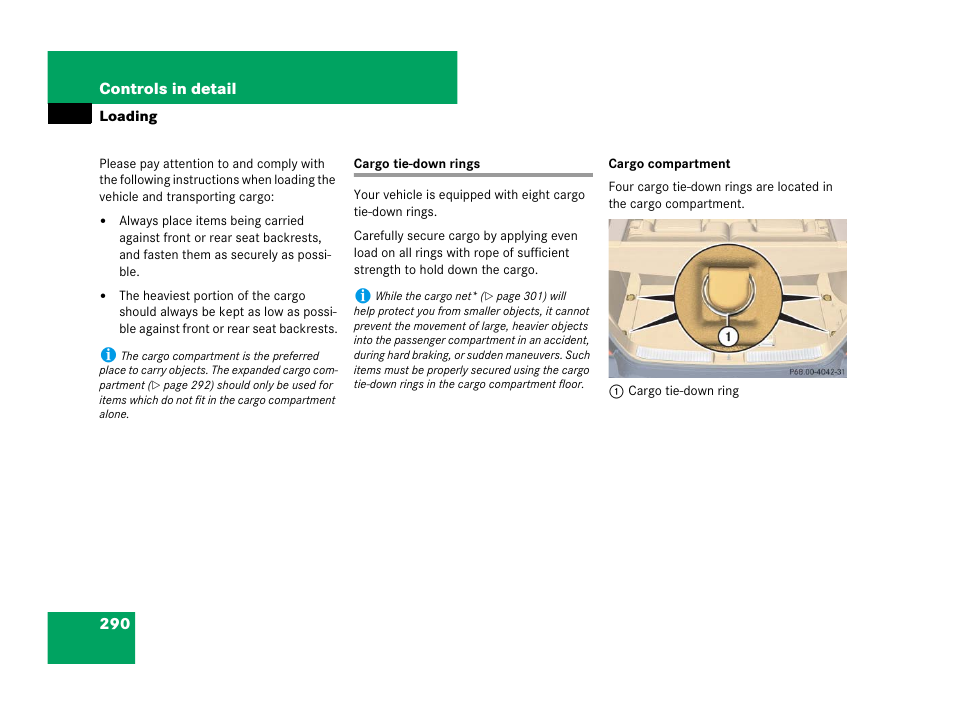 Controls in detail

Loading

Please pay attention to and comply with the following instructions when loading the vehicle and transporting cargo:

• Always place items being carried against front or rear seat backrests, and fasten them as securely as possible.

• The heaviest portion of the cargo should always be kept as low as possible against front or rear seat backrests.

i The cargo compartment is the preferred place to carry objects. The expanded cargo compartment (▷ page 292) should only be used for items which do not fit in the cargo compartment alone.

Cargo tie-down rings

Your vehicle is equipped with eight cargo tie-down rings.

Carefully secure cargo by applying even load on all rings with rope of sufficient strength to hold down the cargo.

i While the cargo net* (▷ page 301) will help protect you from smaller objects, it cannot prevent the movement of large, heavier objects into the passenger compartment in an accident, during hard braking, or sudden maneuvers. Such items must be properly secured using the cargo tie-down rings in the cargo compartment floor.

Cargo compartment

Four cargo tie-down rings are located in the cargo compartment.

1

P68.00-4042-31

1 Cargo tie-down ring

290